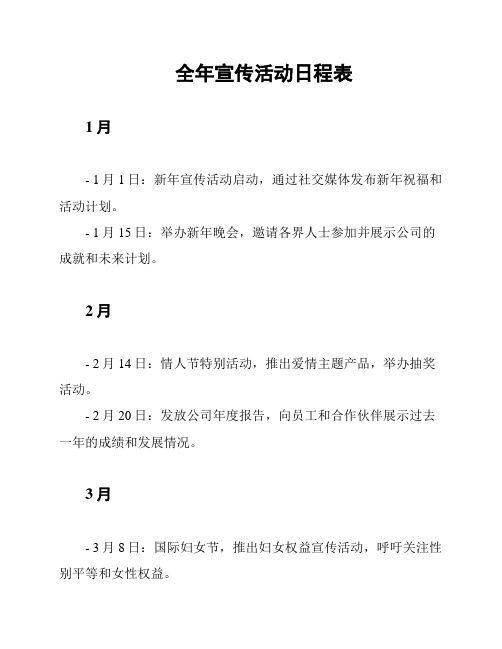 全年宣传活动日程表

1月

- 1月1日：新年宣传活动启动，通过社交媒体发布新年祝福和活动计划。

- 1月15日：举办新年晚会，邀请各界人士参加并展示公司的成就和未来计划。

2月

- 2月14日：情人节特别活动，推出爱情主题产品，举办抽奖活动。

- 2月20日：发放公司年度报告，向员工和合作伙伴展示过去一年的成绩和发展情况。

3月

- 3月8日：国际妇女节，推出妇女权益宣传活动，呼吁关注性别平等和女性权益。